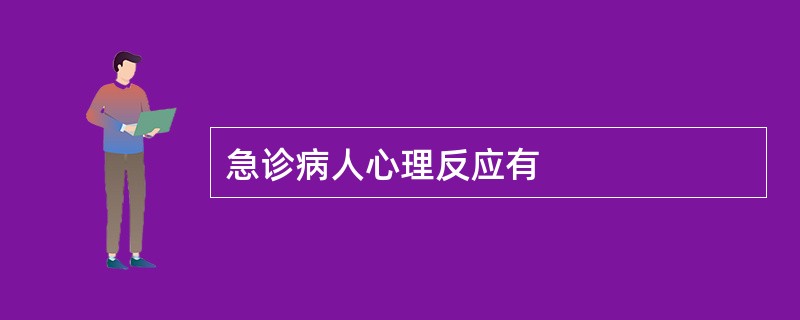 急诊病人心理反应有